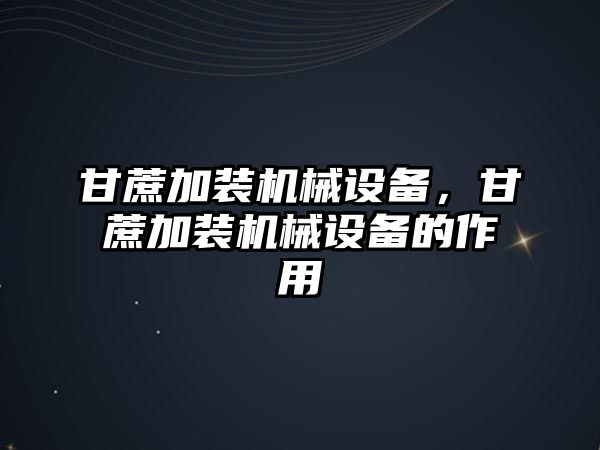 甘蔗加装机械设备，甘蔗加装机械设备的作用